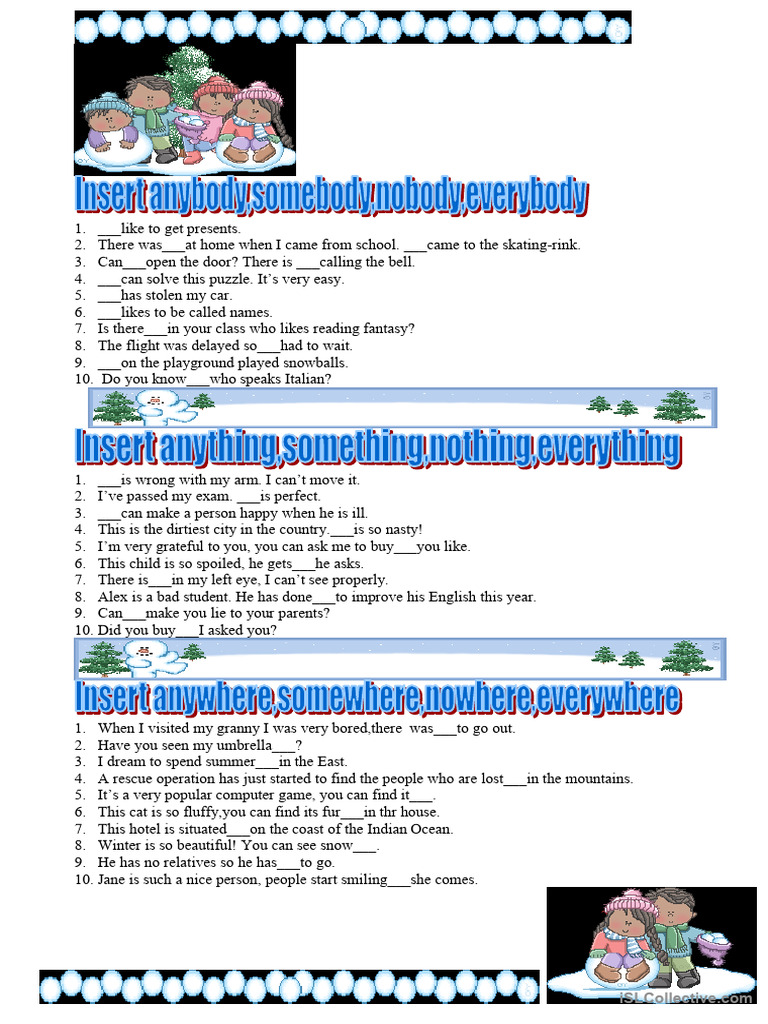 Insert anybody,somebody,nobody,everybody

1. ___like to get presents.
2. There was___at home when I came from school. ___came to the skating-rink.
3. Can___open the door? There is ___calling the bell.
4. ___can solve this puzzle. It's very easy.
5. ___has stolen my car.
6. ___likes to be called names.
7. Is there___in your class who likes reading fantasy?
8. The flight was delayed so___had to wait.
9. ___on the playground played snowballs.
10. Do you know___who speaks Italian?

Insert anything,something,nothing,everything

1. ___is wrong with my arm. I can't move it.
2. I've passed my exam. ___is perfect.
3. ___can make a person happy when he is ill.
4. This is the dirtiest city in the country.___is so nasty!
5. I'm very grateful to you, you can ask me to buy___you like.
6. This child is so spoiled, he gets___he asks.
7. There is___in my left eye, I can't see properly.
8. Alex is a bad student. He has done___to improve his English this year.
9. Can___make you lie to your parents?
10. Did you buy___I asked you?

Insert anywhere,somewhere,nowhere,everywhere

1. When I visited my granny I was very bored,there was___to go out.
2. Have you seen my umbrella___?
3. I dream to spend summer___in the East.
4. A rescue operation has just started to find the people who are lost___in the mountains.
5. It's a very popular computer game, you can find it___.
6. This cat is so fluffy,you can find its fur___in thr house.
7. This hotel is situated___on the coast of the Indian Ocean.
8. Winter is so beautiful! You can see snow___.
9. He has no relatives so he has___to go.
10. Jane is such a nice person, people start smiling___she comes.

iSLCollective.com